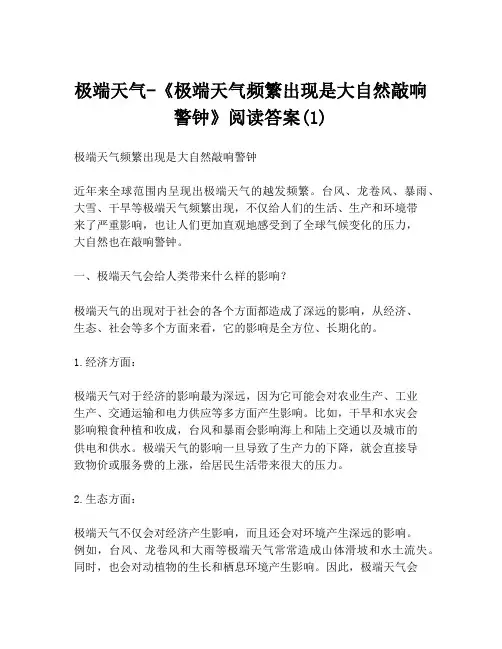 极端天气-《极端天气频繁出现是大自然敲响警钟》阅读答案(1)

极端天气频繁出现是大自然敲响警钟

近年来全球范围内呈现出极端天气的越发频繁。台风、龙卷风、暴雨、大雪、干旱等极端天气频繁出现，不仅给人们的生活、生产和环境带来了严重影响，也让人们更加直观地感受到了全球气候变化的压力，大自然也在敲响警钟。

一、极端天气会给人类带来什么样的影响？

极端天气的出现对于社会的各个方面都造成了深远的影响，从经济、生态、社会等多个方面来看，它的影响是全方位、长期化的。

1.经济方面：

极端天气对于经济的影响最为深远，因为它可能会对农业生产、工业生产、交通运输和电力供应等多方面产生影响。比如，干旱和水灾会影响粮食种植和收成，台风和暴雨会影响海上和陆上交通以及城市的供电和供水。极端天气的影响一旦导致了生产力的下降，就会直接导致物价或服务费的上涨，给居民生活带来很大的压力。

2.生态方面：

极端天气不仅会对经济产生影响，而且还会对环境产生深远的影响。例如，台风、龙卷风和大雨等极端天气常常造成山体滑坡和水土流失。同时，也会对动植物的生长和栖息环境产生影响。因此，极端天气会